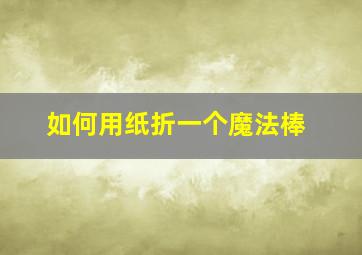 如何用纸折一个魔法棒